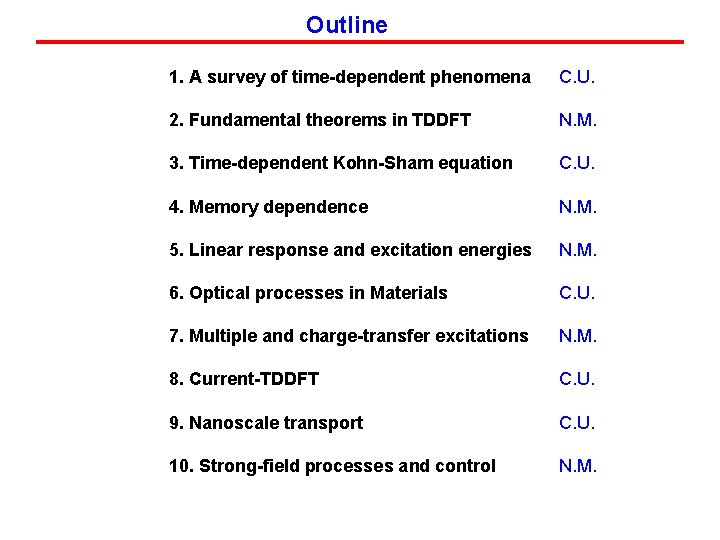 Outline

1. A survey of time-dependent phenomena C.U.

2. Fundamental theorems in TDDFT N.M.

3. Time-dependent Kohn-Sham equation C.U.

4. Memory dependence N.M.

5. Linear response and excitation energies N.M.

6. Optical processes in Materials C.U.

7. Multiple and charge-transfer excitations N.M.

8. Current-TDDFT C.U.

9. Nanoscale transport C.U.

10. Strong-field processes and control N.M.